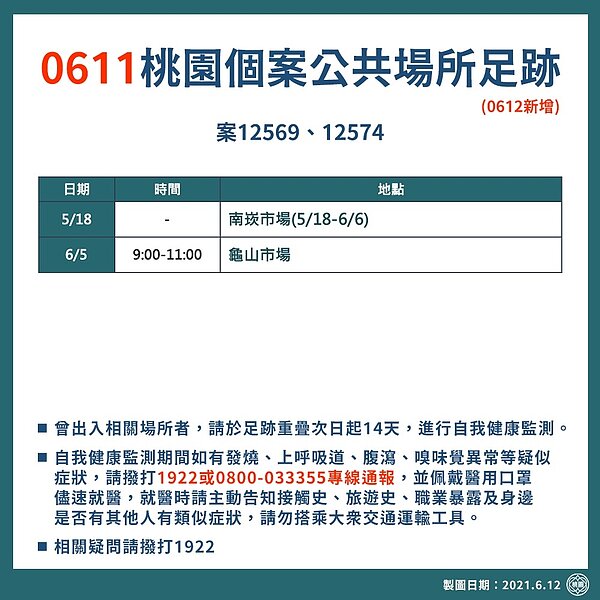 0611桃園個案公共場所足跡

(0612新增)

案12569、12574

| 日期 | 時間 | 地點 |
|---|---|---|
| 5/18 | - | 南崁市場(5/18-6/6) |
| 6/5 | 9:00-11:00 | 龜山市場 |

■ 曾出入相關場所者，請於足跡重疊次日起14天，進行自我健康監測。

■ 自我健康監測期間如有發燒、上呼吸道、腹瀉、嗅味覺異常等疑似症狀，請撥打1922或0800-033355專線通報，並佩戴醫用口罩儘速就醫，就醫時請主動告知接觸史、旅遊史、職業暴露及身邊是否有其他人有類似症狀，請勿搭乘大眾交通運輸工具。

■ 相關疑問請撥打1922

製圖日期：2021.6.12